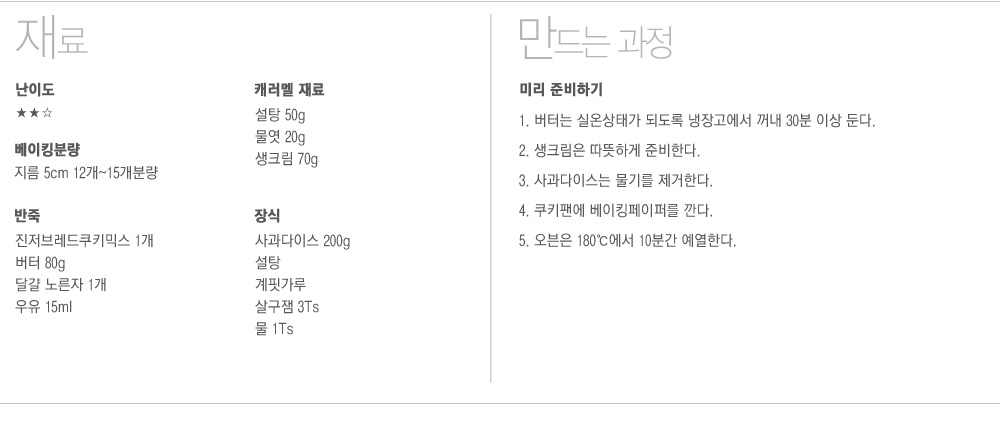 재료

난이도
★★☆

베이킹분량
지름 5cm 12개~15개분량

반죽
진저브레드쿠키믹스 1개
버터 80g
달걀 노른자 1개
우유 15ml

캐러멜 재료
설탕 50g
물엿 20g
생크림 70g

장식
사과다이스 200g
설탕
계핏가루
살구잼 3Ts
물 1Ts

만드는 과정

미리 준비하기

1. 버터는 실온상태가 되도록 냉장고에서 꺼내 30분 이상 둔다.

2. 생크림은 따뜻하게 준비한다.

3. 사과다이스는 물기를 제거한다.

4. 쿠키팬에 베이킹페이퍼를 깐다.

5. 오븐은 180℃에서 10분간 예열한다.